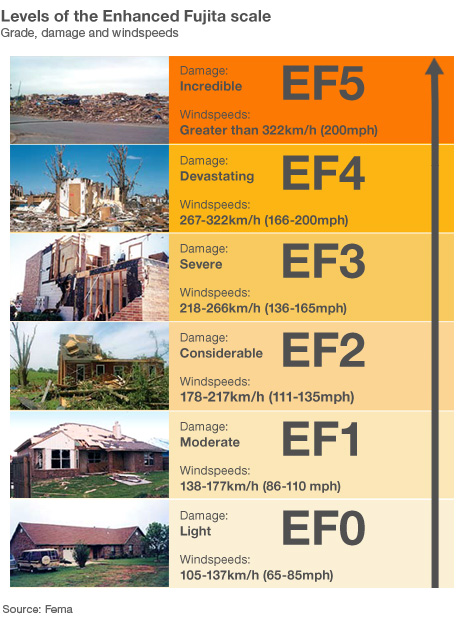 Levels of the Enhanced Fujita scale
Grade, damage and windspeeds

Damage:
Incredible
EF5
Windspeeds:
Greater than 322km/h (200mph)

Damage:
Devastating
EF4
Windspeeds:
267-322km/h (166-200mph)

Damage:
Severe
EF3
Windspeeds:
218-266km/h (136-165mph)

Damage:
Considerable
EF2
Windspeeds:
178-217km/h (111-135mph)

Damage:
Moderate
EF1
Windspeeds:
138-177km/h (86-110 mph)

Damage:
Light
EF0
Windspeeds:
105-137km/h (65-85mph)

Source: Fema